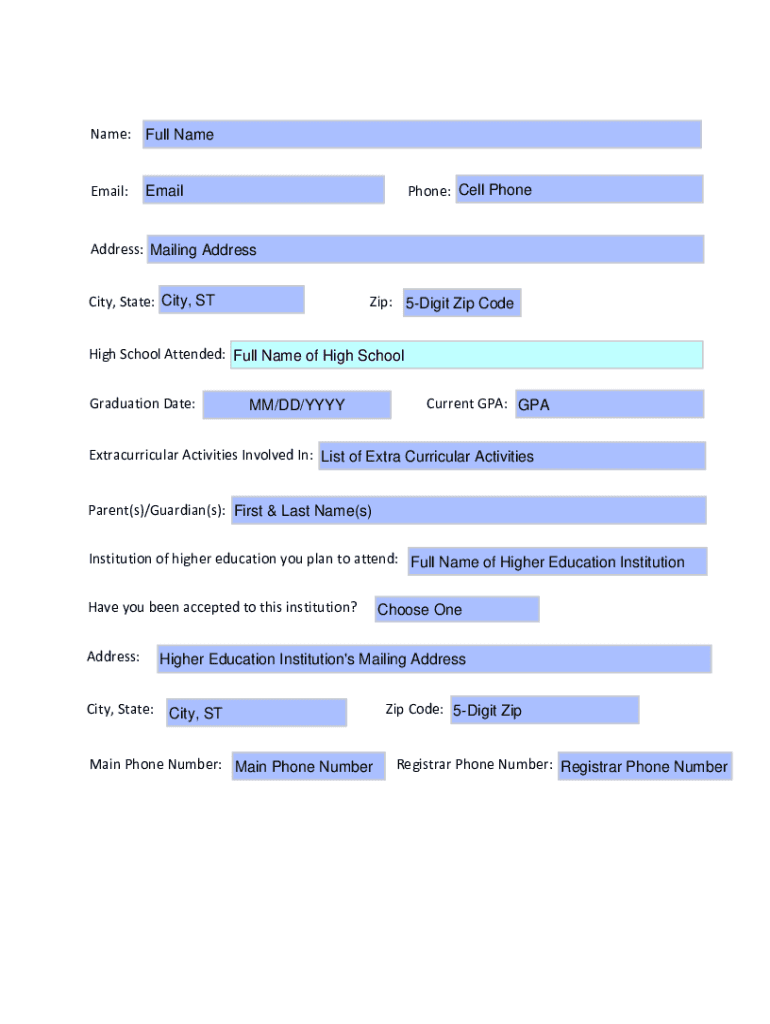 Name: Full Name

Email: Email

Phone: Cell Phone

Address: Mailing Address

City, State: City, ST

Zip: 5-Digit Zip Code

High School Attended: Full Name of High School

Graduation Date: MM/DD/YYYY

Current GPA: GPA

Extracurricular Activities Involved In: List of Extra Curricular Activities

Parent(s)/Guardian(s): First & Last Name(s)

Institution of higher education you plan to attend: Full Name of Higher Education Institution

Have you been accepted to this institution? Choose One

Address: Higher Education Institution's Mailing Address

City, State: City, ST

Zip Code: 5-Digit Zip

Main Phone Number: Main Phone Number

Registrar Phone Number: Registrar Phone Number